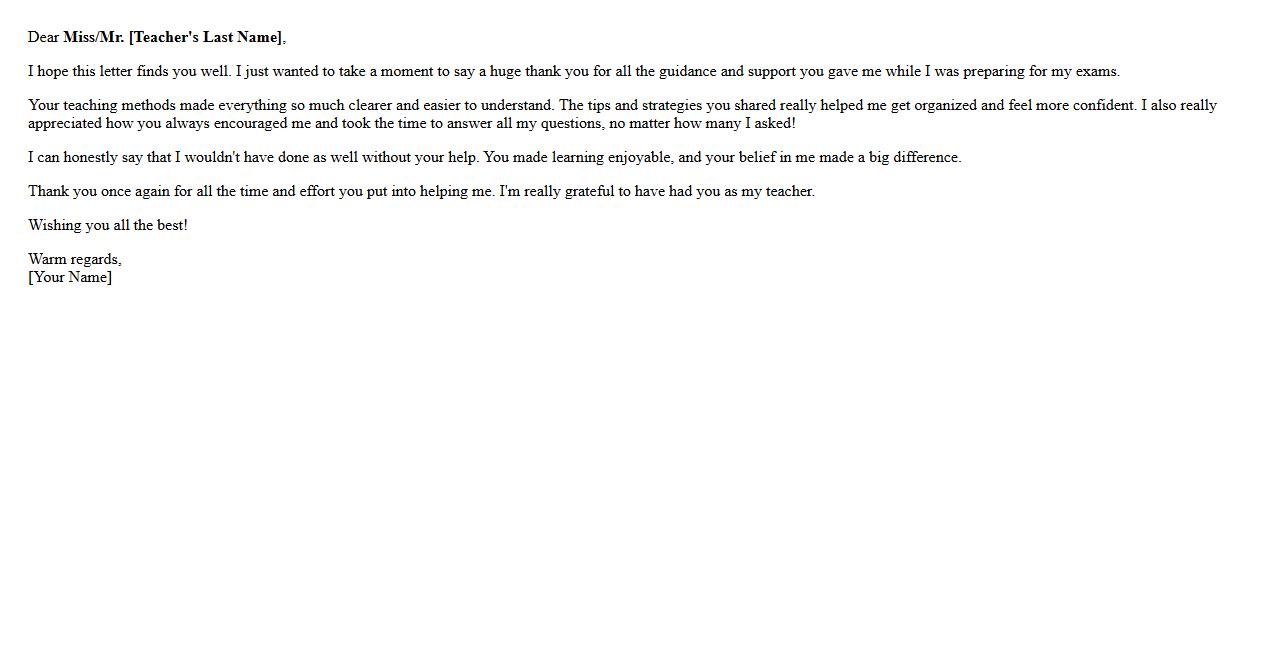 Dear Miss/Mr. [Teacher's Last Name],

I hope this letter finds you well. I just wanted to take a moment to say a huge thank you for all the guidance and support you gave me while I was preparing for my exams.

Your teaching methods made everything so much clearer and easier to understand. The tips and strategies you shared really helped me get organized and feel more confident. I also really appreciated how you always encouraged me and took the time to answer all my questions, no matter how many I asked!

I can honestly say that I wouldn't have done as well without your help. You made learning enjoyable, and your belief in me made a big difference.

Thank you once again for all the time and effort you put into helping me. I'm really grateful to have had you as my teacher.

Wishing you all the best!

Warm regards,
[Your Name]